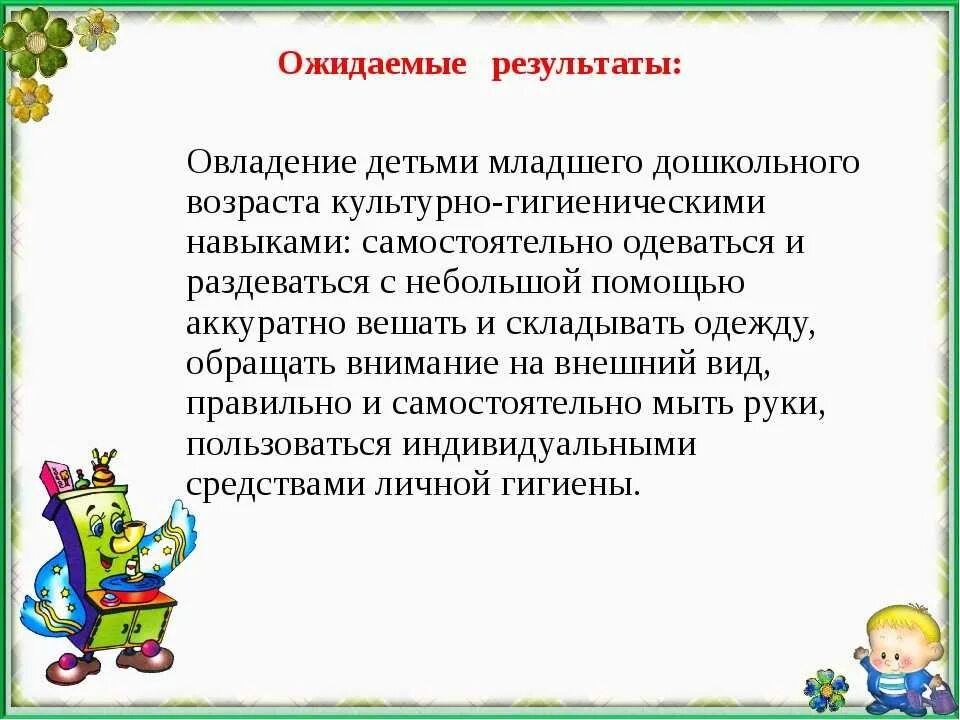 Ожидаемые результаты:

Овладение детьми младшего дошкольного возраста культурно-гигиеническими навыками: самостоятельно одеваться и раздеваться с небольшой помощью аккуратно вешать и складывать одежду, обращать внимание на внешний вид, правильно и самостоятельно мыть руки, пользоваться индивидуальными средствами личной гигиены.